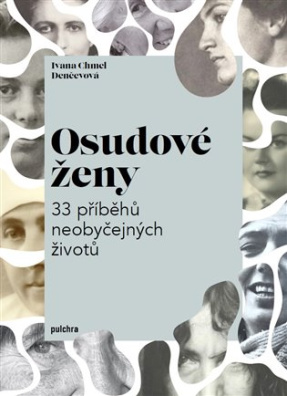 Ivana Chmel Denčevová

Osudové ženy

33 příběhů neobyčejných životů

pulchra